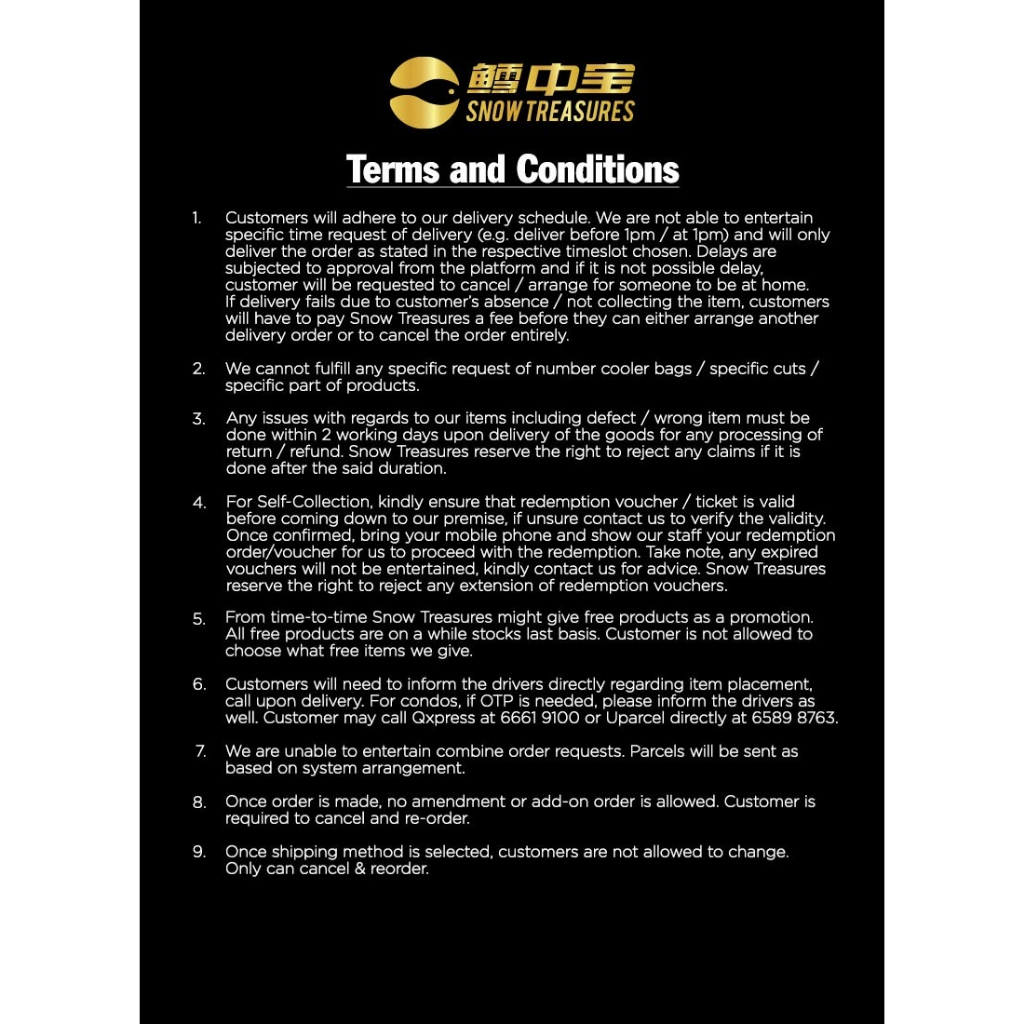 鳕中宝
SNOW TREASURES

Terms and Conditions

1. Customers will adhere to our delivery schedule. We are not able to entertain specific time request of delivery (e.g. deliver before 1pm / at 1pm) and will only deliver the order as stated in the respective timeslot chosen. Delays are subjected to approval from the platform and if it is not possible delay, customer will be requested to cancel / arrange for someone to be at home. If delivery fails due to customer's absence / not collecting the item, customers will have to pay Snow Treasures a fee before they can either arrange another delivery order or to cancel the order entirely.

2. We cannot fulfill any specific request of number cooler bags / specific cuts / specific part of products.

3. Any issues with regards to our items including defect / wrong item must be done within 2 working days upon delivery of the goods for any processing of return / refund. Snow Treasures reserve the right to reject any claims if it is done after the said duration.

4. For Self-Collection, kindly ensure that redemption voucher / ticket is valid before coming down to our premise, if unsure contact us to verify the validity. Once confirmed, bring your mobile phone and show our staff your redemption order/voucher for us to proceed with the redemption. Take note, any expired vouchers will not be entertained, kindly contact us for advice. Snow Treasures reserve the right to reject any extension of redemption vouchers.

5. From time-to-time Snow Treasures might give free products as a promotion. All free products are on a while stocks last basis. Customer is not allowed to choose what free items we give.

6. Customers will need to inform the drivers directly regarding item placement, call upon delivery. For condos, if OTP is needed, please inform the drivers as well. Customer may call Qxpress at 6661 9100 or Uparcel directly at 6589 8763.

7. We are unable to entertain combine order requests. Parcels will be sent as based on system arrangement.

8. Once order is made, no amendment or add-on order is allowed. Customer is required to cancel and re-order.

9. Once shipping method is selected, customers are not allowed to change. Only can cancel & reorder.